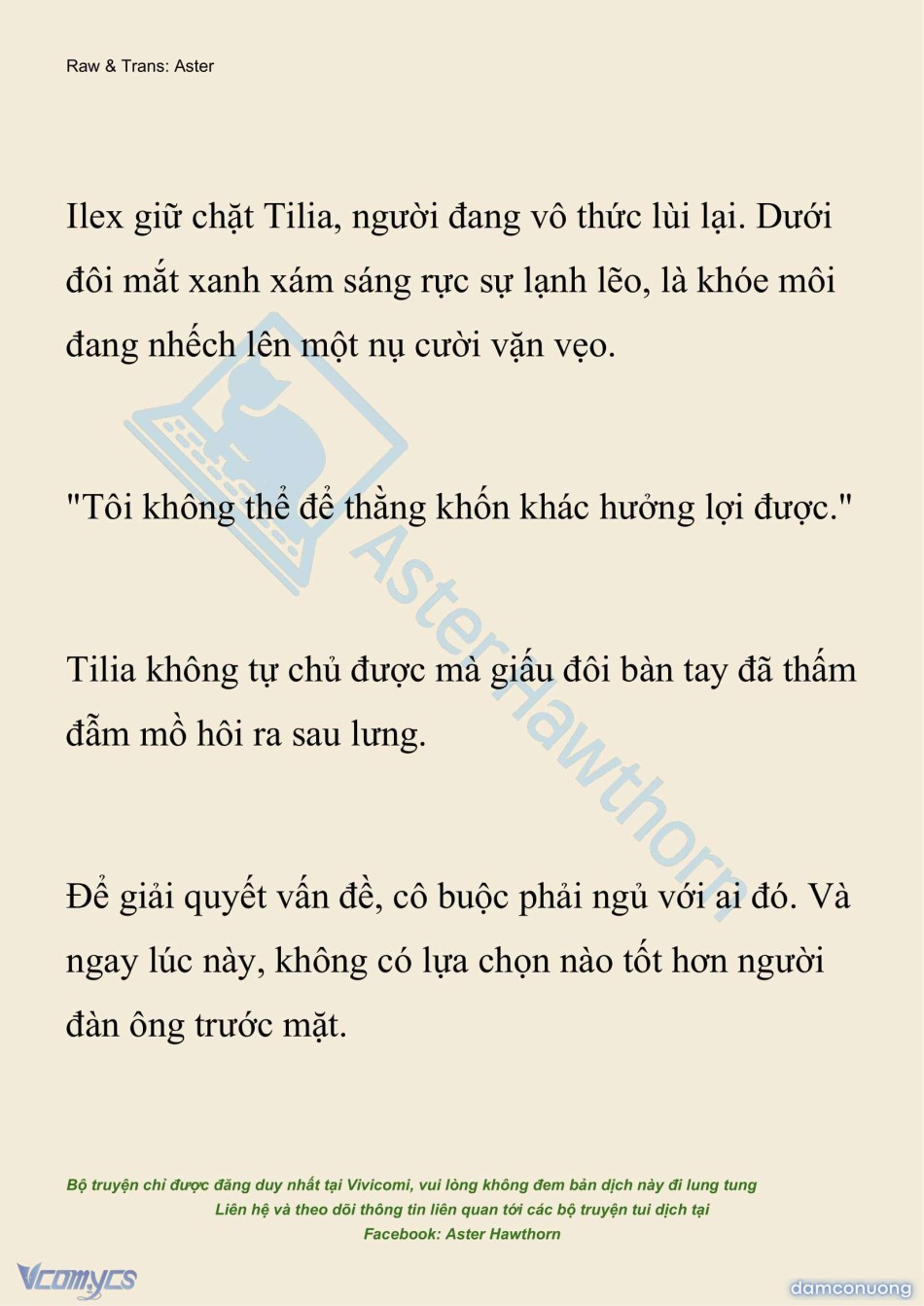 Raw & Trans: Aster

Ilex giữ chặt Tilia, người đang vô thức lùi lại. Dưới đôi mắt xanh xám sáng rực sự lạnh lẽo, là khóe môi đang nhếch lên một nụ cười vặn vẹo.

"Tôi không thể để thằng khốn khác hưởng lợi được."

Tilia không tự chủ được mà giấu đôi bàn tay đã thấm đẫm mồ hôi ra sau lưng.

Để giải quyết vấn đề, cô buộc phải ngủ với ai đó. Và ngay lúc này, không có lựa chọn nào tốt hơn người đàn ông trước mặt.

AsterHawthorn

Bộ truyện chỉ được đăng duy nhất tại Vivicomi, vui lòng không đem bản dịch này đi lung tung
Liên hệ và theo dõi thông tin liên quan tới các bộ truyện tui dịch tại
Facebook: Aster Hawthorn

Vcomycs

damconuong